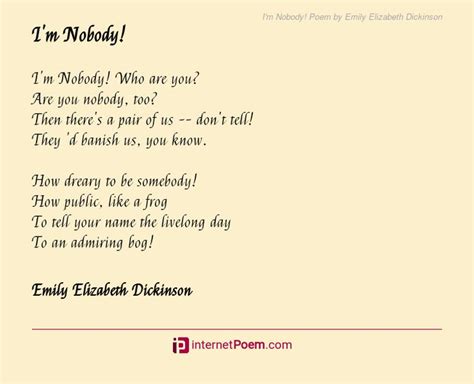 I'm Nobody! Poem by Emily Elizabeth Dickinson

I'm Nobody!

I'm Nobody! Who are you?
Are you nobody, too?
Then there's a pair of us -- don't tell!
They 'd banish us, you know.

How dreary to be somebody!
How public, like a frog
To tell your name the livelong day
To an admiring bog!

Emily Elizabeth Dickinson

internetPoem.com